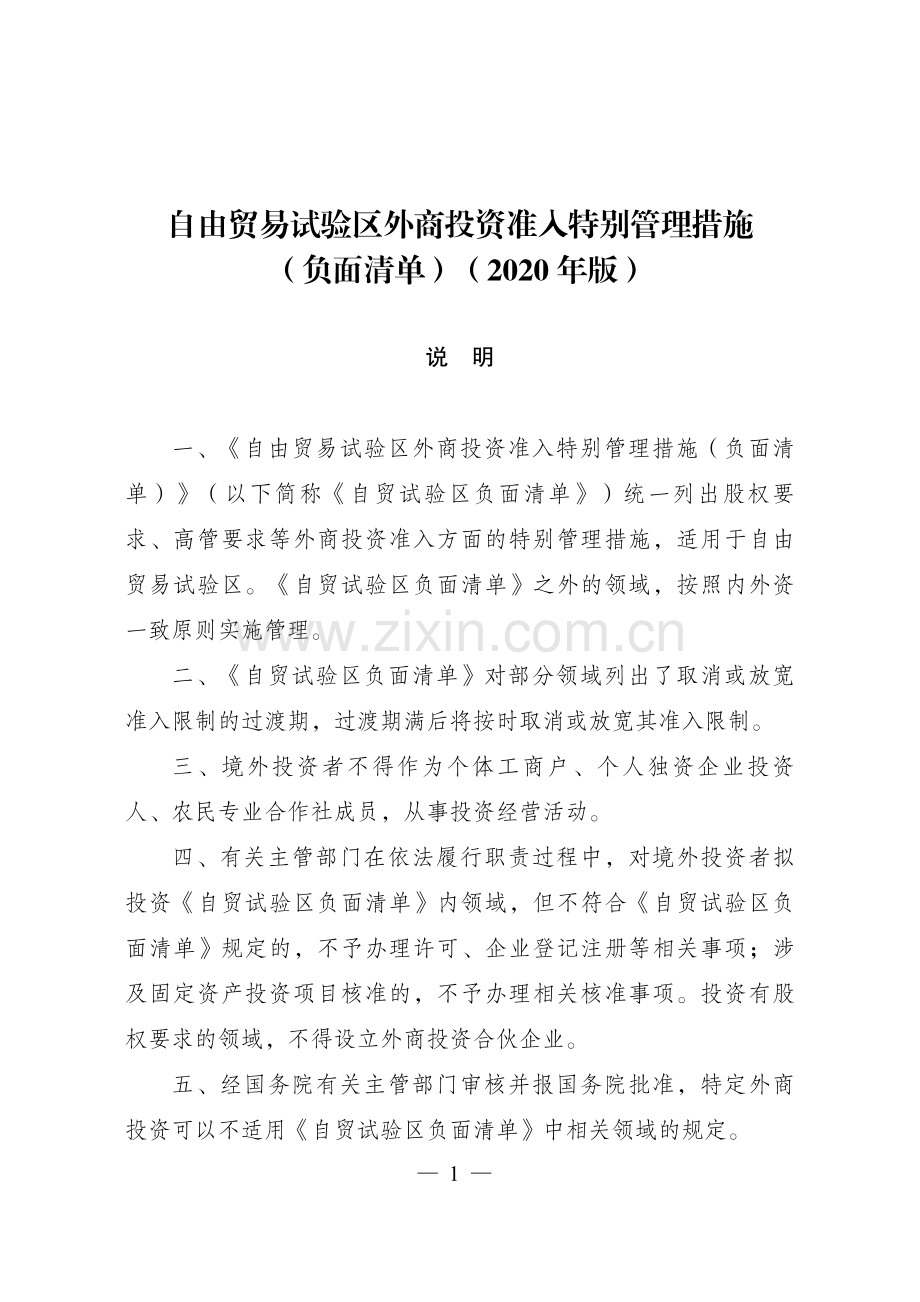 自由贸易试验区外商投资准入特别管理措施
（负面清单）（2020年版）

说 明

一、《自由贸易试验区外商投资准入特别管理措施（负面清单）》（以下简称《自贸试验区负面清单》）统一列出股权要求、高管要求等外商投资准入方面的特别管理措施，适用于自由贸易试验区。《自贸试验区负面清单》之外的领域，按照内外资一致原则实施管理。

二、《自贸试验区负面清单》对部分领域列出了取消或放宽准入限制的过渡期，过渡期满后将按时取消或放宽其准入限制。

三、境外投资者不得作为个体工商户、个人独资企业投资人、农民专业合作社成员，从事投资经营活动。

四、有关主管部门在依法履行职责过程中，对境外投资者拟投资《自贸试验区负面清单》内领域，但不符合《自贸试验区负面清单》规定的，不予办理许可、企业登记注册等相关事项；涉及固定资产投资项目核准的，不予办理相关核准事项。投资有股权要求的领域，不得设立外商投资合伙企业。

五、经国务院有关主管部门审核并报国务院批准，特定外商投资可以不适用《自贸试验区负面清单》中相关领域的规定。

— 1 —

www.zixin.com.cn